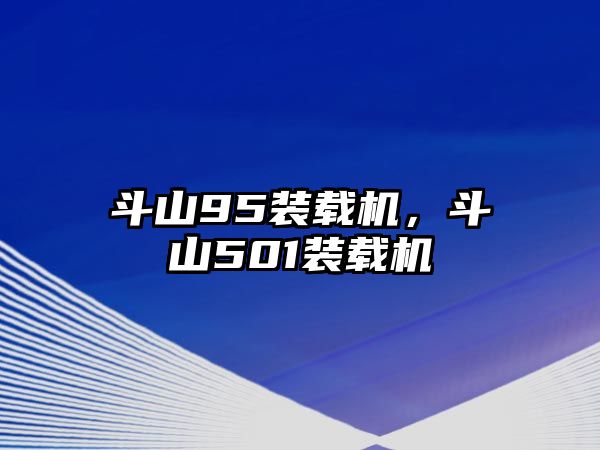 斗山95装载机，斗山501装载机